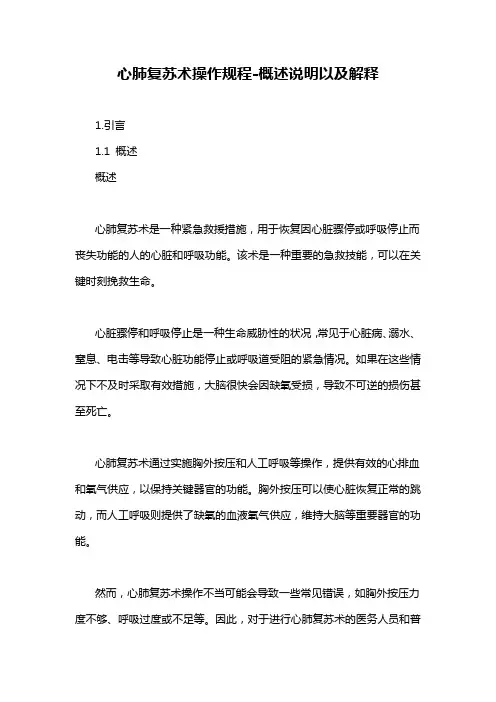 心肺复苏术操作规程-概述说明以及解释

1.引言

1.1 概述

概述

心肺复苏术是一种紧急救援措施，用于恢复因心脏骤停或呼吸停止而丧失功能的人的心脏和呼吸功能。该术是一种重要的急救技能，可以在关键时刻挽救生命。

心脏骤停和呼吸停止是一种生命威胁性的状况，常见于心脏病、溺水、窒息、电击等导致心脏功能停止或呼吸道受阻的紧急情况。如果在这些情况下不及时采取有效措施，大脑很快会因缺氧受损，导致不可逆的损伤甚至死亡。

心肺复苏术通过实施胸外按压和人工呼吸等操作，提供有效的心排血和氧气供应，以保持关键器官的功能。胸外按压可以使心脏恢复正常的跳动，而人工呼吸则提供了缺氧的血液氧气供应，维持大脑等重要器官的功能。

然而，心肺复苏术操作不当可能会导致一些常见错误，如胸外按压力度不够、呼吸过度或不足等。因此，对于进行心肺复苏术的医务人员和普